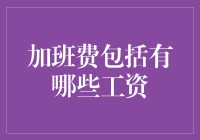 加班费包括有哪些工资